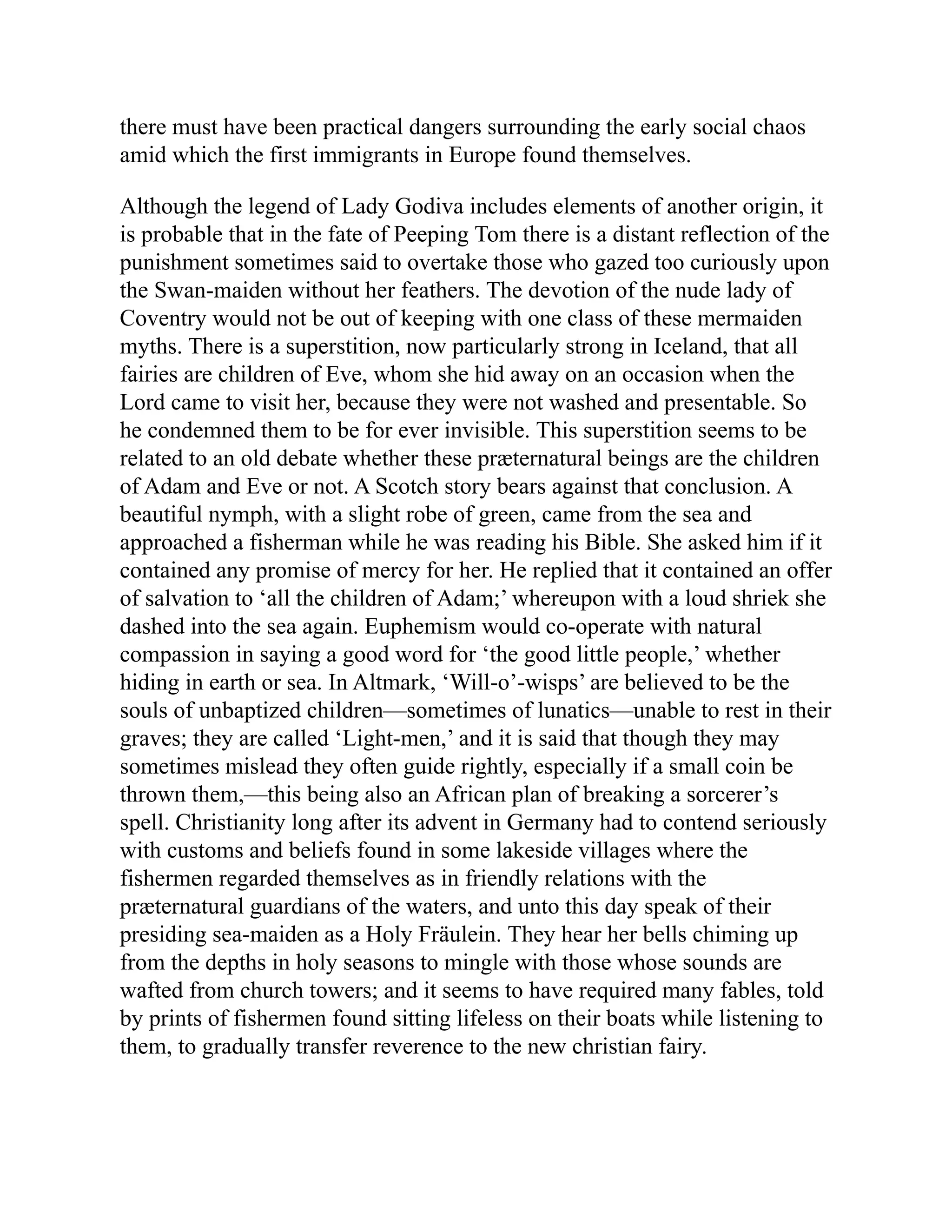 there must have been practical dangers surrounding the early social chaos amid which the first immigrants in Europe found themselves.

Although the legend of Lady Godiva includes elements of another origin, it is probable that in the fate of Peeping Tom there is a distant reflection of the punishment sometimes said to overtake those who gazed too curiously upon the Swan-maiden without her feathers. The devotion of the nude lady of Coventry would not be out of keeping with one class of these mermaiden myths. There is a superstition, now particularly strong in Iceland, that all fairies are children of Eve, whom she hid away on an occasion when the Lord came to visit her, because they were not washed and presentable. So he condemned them to be for ever invisible. This superstition seems to be related to an old debate whether these præternatural beings are the children of Adam and Eve or not. A Scotch story bears against that conclusion. A beautiful nymph, with a slight robe of green, came from the sea and approached a fisherman while he was reading his Bible. She asked him if it contained any promise of mercy for her. He replied that it contained an offer of salvation to ‘all the children of Adam;’ whereupon with a loud shriek she dashed into the sea again. Euphemism would co-operate with natural compassion in saying a good word for ‘the good little people,’ whether hiding in earth or sea. In Altmark, ‘Will-o’-wisps’ are believed to be the souls of unbaptized children—sometimes of lunatics—unable to rest in their graves; they are called ‘Light-men,’ and it is said that though they may sometimes mislead they often guide rightly, especially if a small coin be thrown them,—this being also an African plan of breaking a sorcerer’s spell. Christianity long after its advent in Germany had to contend seriously with customs and beliefs found in some lakeside villages where the fishermen regarded themselves as in friendly relations with the præternatural guardians of the waters, and unto this day speak of their presiding sea-maiden as a Holy Fräulein. They hear her bells chiming up from the depths in holy seasons to mingle with those whose sounds are wafted from church towers; and it seems to have required many fables, told by prints of fishermen found sitting lifeless on their boats while listening to them, to gradually transfer reverence to the new christian fairy.